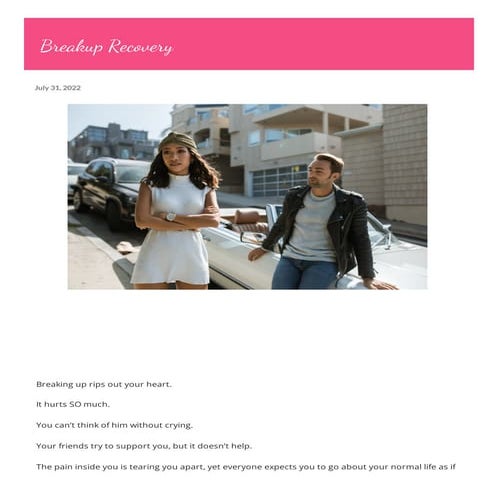 Breakup Recovery

July 31, 2022

Breaking up rips out your heart.

It hurts SO much.

You can't think of him without crying.

Your friends try to support you, but it doesn't help.

The pain inside you is tearing you apart, yet everyone expects you to go about your normal life as if